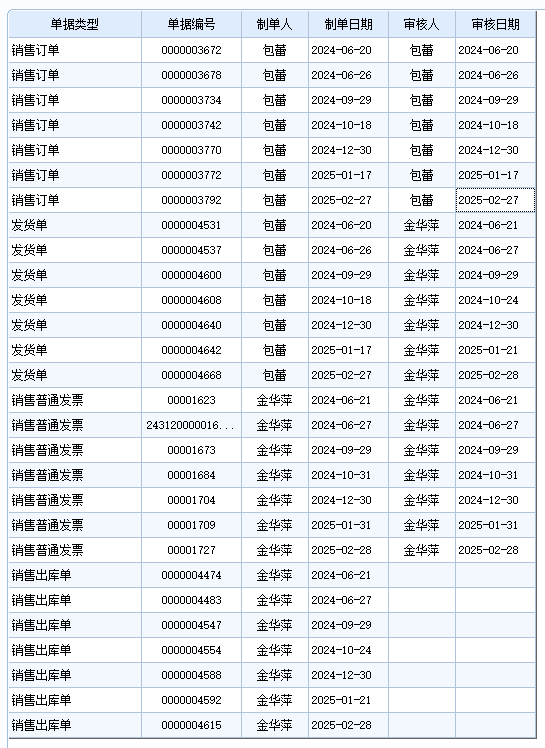 | 单据类型 | 单据编号 | 制单人 | 制单日期 | 审核人 | 审核日期 |
|---|---|---|---|---|---|
| 销售订单 | 0000003672 | 包蕾 | 2024-06-20 | 包蕾 | 2024-06-20 |
| 销售订单 | 0000003678 | 包蕾 | 2024-06-26 | 包蕾 | 2024-06-26 |
| 销售订单 | 0000003734 | 包蕾 | 2024-09-29 | 包蕾 | 2024-09-29 |
| 销售订单 | 0000003742 | 包蕾 | 2024-10-18 | 包蕾 | 2024-10-18 |
| 销售订单 | 0000003770 | 包蕾 | 2024-12-30 | 包蕾 | 2024-12-30 |
| 销售订单 | 0000003772 | 包蕾 | 2025-01-17 | 包蕾 | 2025-01-17 |
| 销售订单 | 0000003792 | 包蕾 | 2025-02-27 | 包蕾 | 2025-02-27 |
| 发货单 | 0000004531 | 包蕾 | 2024-06-20 | 金华萍 | 2024-06-21 |
| 发货单 | 0000004537 | 包蕾 | 2024-06-26 | 金华萍 | 2024-06-27 |
| 发货单 | 0000004600 | 包蕾 | 2024-09-29 | 金华萍 | 2024-09-29 |
| 发货单 | 0000004608 | 包蕾 | 2024-10-18 | 金华萍 | 2024-10-24 |
| 发货单 | 0000004640 | 包蕾 | 2024-12-30 | 金华萍 | 2024-12-30 |
| 发货单 | 0000004642 | 包蕾 | 2025-01-17 | 金华萍 | 2025-01-21 |
| 发货单 | 0000004668 | 包蕾 | 2025-02-27 | 金华萍 | 2025-02-28 |
| 销售普通发票 | 00001623 | 金华萍 | 2024-06-21 | 金华萍 | 2024-06-21 |
| 销售普通发票 | 243120000016... | 金华萍 | 2024-06-27 | 金华萍 | 2024-06-27 |
| 销售普通发票 | 00001673 | 金华萍 | 2024-09-29 | 金华萍 | 2024-09-29 |
| 销售普通发票 | 00001684 | 金华萍 | 2024-10-31 | 金华萍 | 2024-10-31 |
| 销售普通发票 | 00001704 | 金华萍 | 2024-12-30 | 金华萍 | 2024-12-30 |
| 销售普通发票 | 00001709 | 金华萍 | 2025-01-31 | 金华萍 | 2025-01-31 |
| 销售普通发票 | 00001727 | 金华萍 | 2025-02-28 | 金华萍 | 2025-02-28 |
| 销售出库单 | 0000004474 | 金华萍 | 2024-06-21 | | |
| 销售出库单 | 0000004483 | 金华萍 | 2024-06-27 | | |
| 销售出库单 | 0000004547 | 金华萍 | 2024-09-29 | | |
| 销售出库单 | 0000004554 | 金华萍 | 2024-10-24 | | |
| 销售出库单 | 0000004588 | 金华萍 | 2024-12-30 | | |
| 销售出库单 | 0000004592 | 金华萍 | 2025-01-21 | | |
| 销售出库单 | 0000004615 | 金华萍 | 2025-02-28 | | |